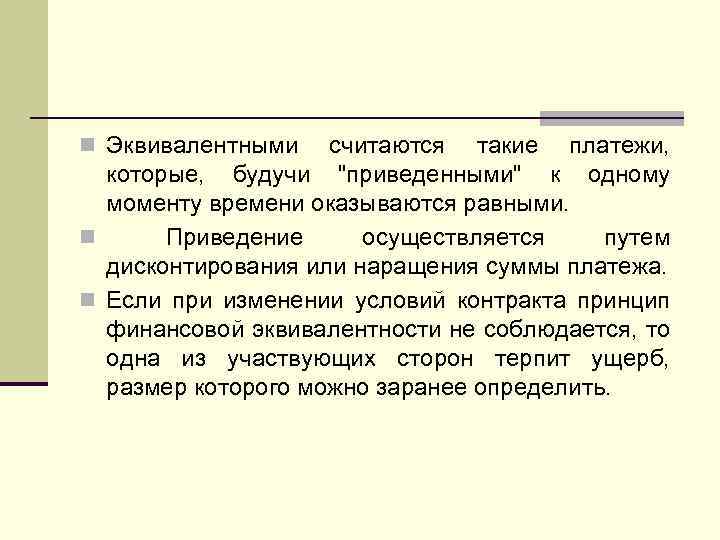 Эквивалентными считаются такие платежи, которые, будучи "приведенными" к одному моменту времени оказываются равными.

Приведение осуществляется путем дисконтирования или наращения суммы платежа.

Если при изменении условий контракта принцип финансовой эквивалентности не соблюдается, то одна из участвующих сторон терпит ущерб, размер которого можно заранее определить.